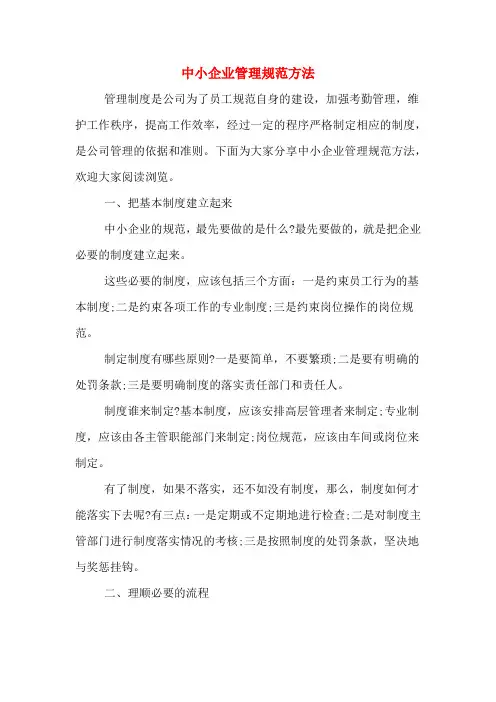 中小企业管理规范方法

管理制度是公司为了员工规范自身的建设，加强考勤管理，维护工作秩序，提高工作效率，经过一定的程序严格制定相应的制度，是公司管理的依据和准则。下面为大家分享中小企业管理规范方法，欢迎大家阅读浏览。

一、把基本制度建立起来

中小企业的规范，最先要做的是什么?最先要做的，就是把企业必要的制度建立起来。

这些必要的制度，应该包括三个方面：一是约束员工行为的基本制度;二是约束各项工作的专业制度;三是约束岗位操作的岗位规范。

制定制度有哪些原则?一是要简单，不要繁琐;二是要有明确的处罚条款;三是要明确制度的落实责任部门和责任人。

制度谁来制定?基本制度，应该安排高层管理者来制定;专业制度，应该由各主管职能部门来制定;岗位规范，应该由车间或岗位来制定。

有了制度，如果不落实，还不如没有制度，那么，制度如何才能落实下去呢?有三点：一是定期或不定期地进行检查;二是对制度主管部门进行制度落实情况的考核;三是按照制度的处罚条款，坚决地与奖惩挂钩。

二、理顺必要的流程